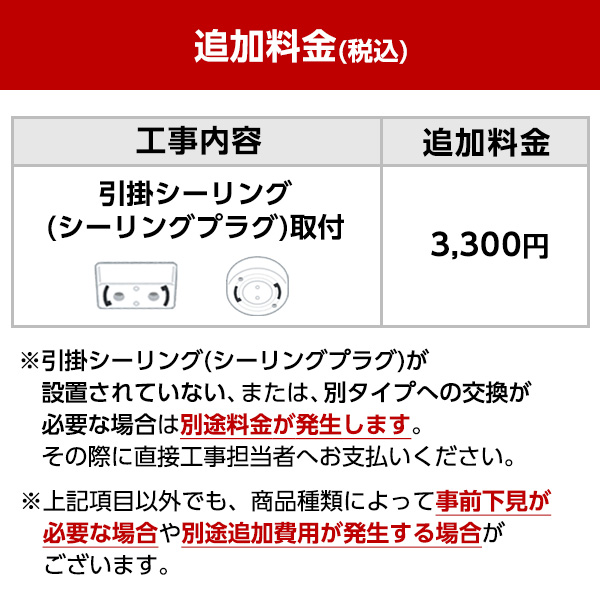 追加料金(税込)

| 工事内容 | 追加料金 |
|---|---|
| 引掛シーリング (シーリングプラグ)取付 | 3,300円 |

※引掛シーリング(シーリングプラグ)が設置されていない、または、別タイプへの交換が必要な場合は別途料金が発生します。その際に直接工事担当者へお支払いください。

※上記項目以外でも、商品種類によって事前下見が必要な場合や別途追加費用が発生する場合がございます。